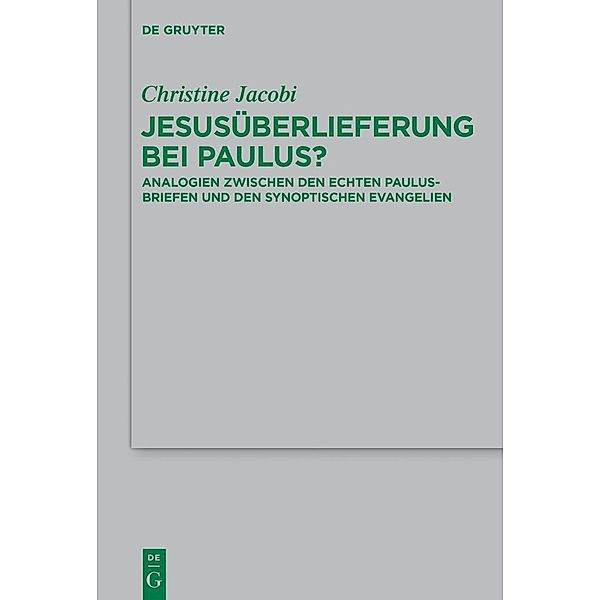 DE GRUYTER

Christine Jacobi

JESUSÜBERLIEFERUNG BEI PAULUS?

ANALOGIEN ZWISCHEN DEN ECHTEN PAULUSBRIEFEN UND DEN SYNOPTISCHEN EVANGELIEN

DE
G